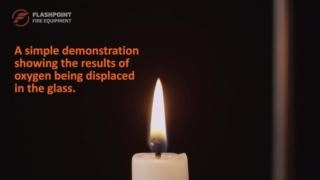 FLASHPOINT
FIRE EQUIPMENT

A simple demonstration showing the results of oxygen being displaced in the glass.